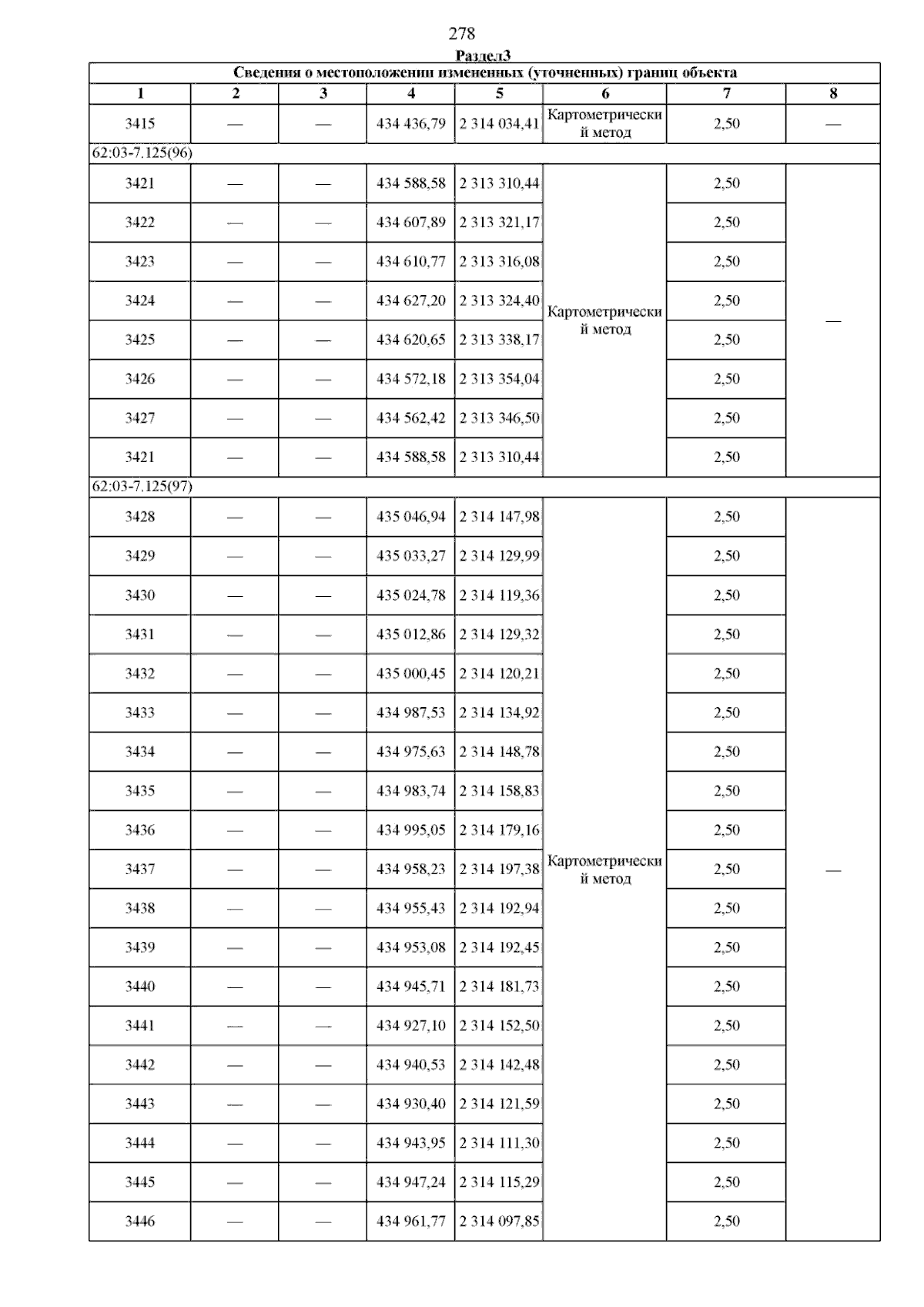 278

Раздел3

| Сведения о местоположении измененных (уточненных) границ объекта | | | | | | | |
|---|---|---|---|---|---|---|---|
| 1 | 2 | 3 | 4 | 5 | 6 | 7 | 8 |
| 3415 | — | — | 434 436,79 | 2 314 034,41 | Картометрический метод | 2,50 | — |
| 62:03-7.125(96) | | | | | | | |
| 3421 | — | — | 434 588,58 | 2 313 310,44 | Картометрический метод | 2,50 | — |
| 3422 | — | — | 434 607,89 | 2 313 321,17 | | 2,50 | |
| 3423 | — | — | 434 610,77 | 2 313 316,08 | | 2,50 | |
| 3424 | — | — | 434 627,20 | 2 313 324,40 | | 2,50 | |
| 3425 | — | — | 434 620,65 | 2 313 338,17 | | 2,50 | |
| 3426 | — | — | 434 572,18 | 2 313 354,04 | | 2,50 | |
| 3427 | — | — | 434 562,42 | 2 313 346,50 | | 2,50 | |
| 3421 | — | — | 434 588,58 | 2 313 310,44 | | 2,50 | |
| 62:03-7.125(97) | | | | | | | |
| 3428 | — | — | 435 046,94 | 2 314 147,98 | Картометрический метод | 2,50 | — |
| 3429 | — | — | 435 033,27 | 2 314 129,99 | | 2,50 | |
| 3430 | — | — | 435 024,78 | 2 314 119,36 | | 2,50 | |
| 3431 | — | — | 435 012,86 | 2 314 129,32 | | 2,50 | |
| 3432 | — | — | 435 000,45 | 2 314 120,21 | | 2,50 | |
| 3433 | — | — | 434 987,53 | 2 314 134,92 | | 2,50 | |
| 3434 | — | — | 434 975,63 | 2 314 148,78 | | 2,50 | |
| 3435 | — | — | 434 983,74 | 2 314 158,83 | | 2,50 | |
| 3436 | — | — | 434 995,05 | 2 314 179,16 | | 2,50 | |
| 3437 | — | — | 434 958,23 | 2 314 197,38 | | 2,50 | |
| 3438 | — | — | 434 955,43 | 2 314 192,94 | | 2,50 | |
| 3439 | — | — | 434 953,08 | 2 314 192,45 | | 2,50 | |
| 3440 | — | — | 434 945,71 | 2 314 181,73 | | 2,50 | |
| 3441 | — | — | 434 927,10 | 2 314 152,50 | | 2,50 | |
| 3442 | — | — | 434 940,53 | 2 314 142,48 | | 2,50 | |
| 3443 | — | — | 434 930,40 | 2 314 121,59 | | 2,50 | |
| 3444 | — | — | 434 943,95 | 2 314 111,30 | | 2,50 | |
| 3445 | — | — | 434 947,24 | 2 314 115,29 | | 2,50 | |
| 3446 | — | — | 434 961,77 | 2 314 097,85 | | 2,50 | |